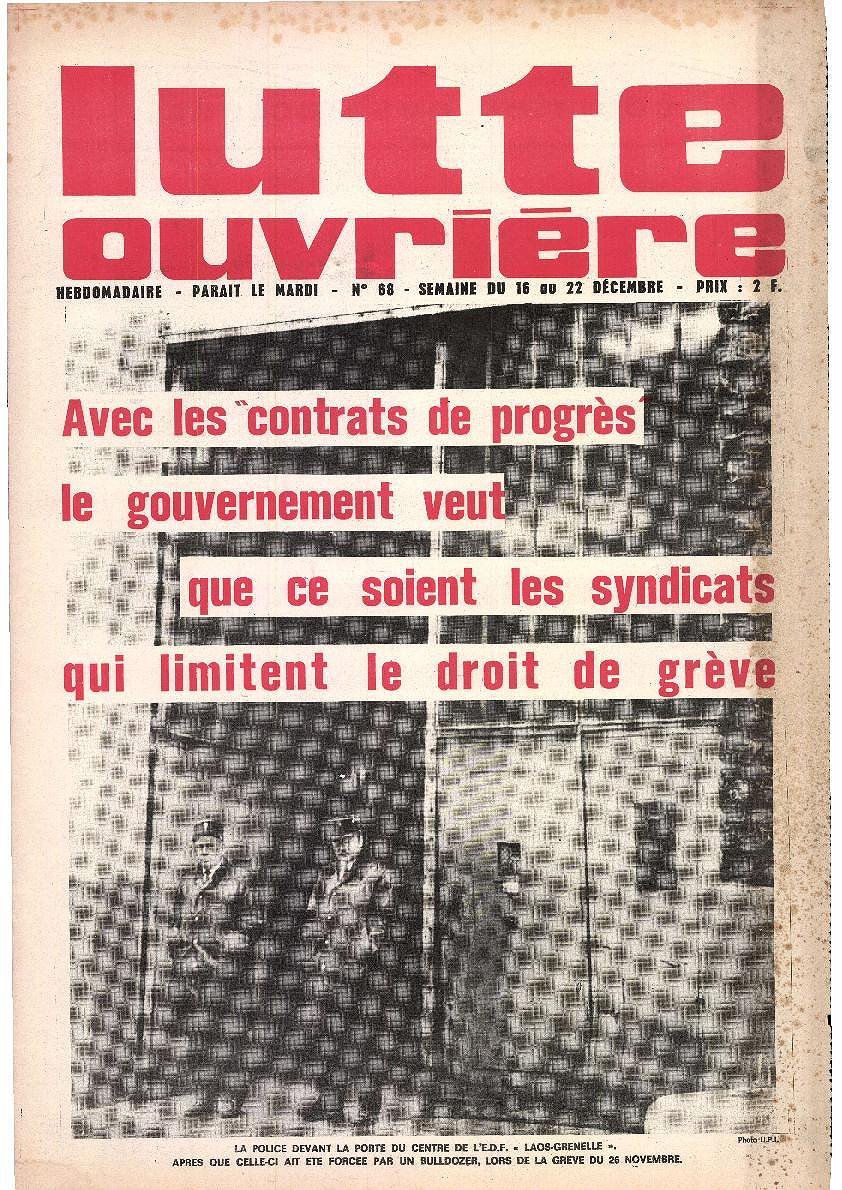 lutte ouvrière

HEBDOMADAIRE - PARAIT LE MARDI - N° 68 - SEMAINE DU 16 au 22 DÉCEMBRE - PRIX : 2 F.

Avec les "contrats de progrès" le gouvernement veut que ce soient les syndicats qui limitent le droit de grève

Photo U.P.I.

LA POLICE DEVANT LA PORTE DU CENTRE DE L'E.D.F. « LAOS-GRENELLE ». APRES QUE CELLE-CI AIT ETE FORCEE PAR UN BULLDOZER, LORS DE LA GREVE DU 26 NOVEMBRE.